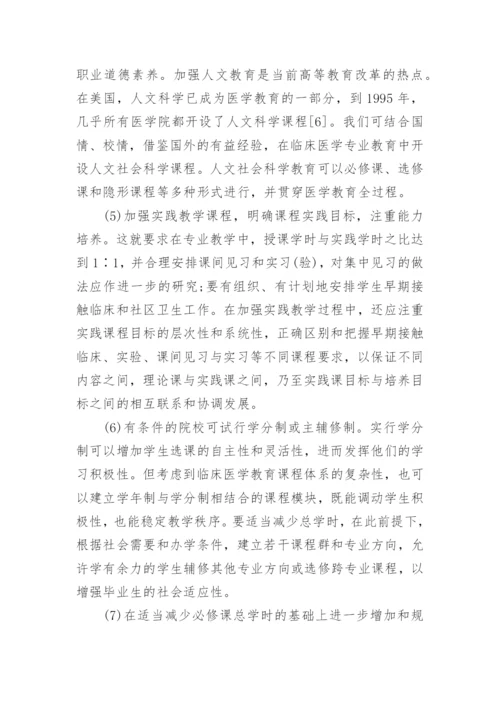 职业道德素养。加强人文教育是当前高等教育改革的热点。在美国，人文科学已成为医学教育的一部分，到 1995 年，几乎所有医学院都开设了人文科学课程[6]。我们可结合国情、校情，借鉴国外的有益经验，在临床医学专业教育中开设人文社会科学课程。人文社会科学教育可以必修课、选修课和隐形课程等多种形式进行，并贯穿医学教育全过程。

(5)加强实践教学课程，明确课程实践目标，注重能力培养。这就要求在专业教学中，授课学时与实践学时之比达到 1∶1，并合理安排课间见习和实习(验)，对集中见习的做法应作进一步的研究;要有组织、有计划地安排学生早期接触临床和社区卫生工作。在加强实践教学过程中，还应注重实践课程目标的层次性和系统性，正确区别和把握早期接触临床、实验、课间见习与实习等不同课程要求，以保证不同内容之间，理论课与实践课之间，乃至实践课目标与培养目标之间的相互联系和协调发展。

(6)有条件的院校可试行学分制或主辅修制。实行学分制可以增加学生选课的自主性和灵活性，进而发挥他们的学习积极性。但考虑到临床医学教育课程体系的复杂性，也可以建立学年制与学分制相结合的课程模块，既能调动学生积极性，也能稳定教学秩序。要适当减少总学时，在此前提下，根据社会需要和办学条件，建立若干课程群和专业方向，允许学有余力的学生辅修其他专业方向或选修跨专业课程，以增强毕业生的社会适应性。

(7)在适当减少必修课总学时的基础上进一步增加和规